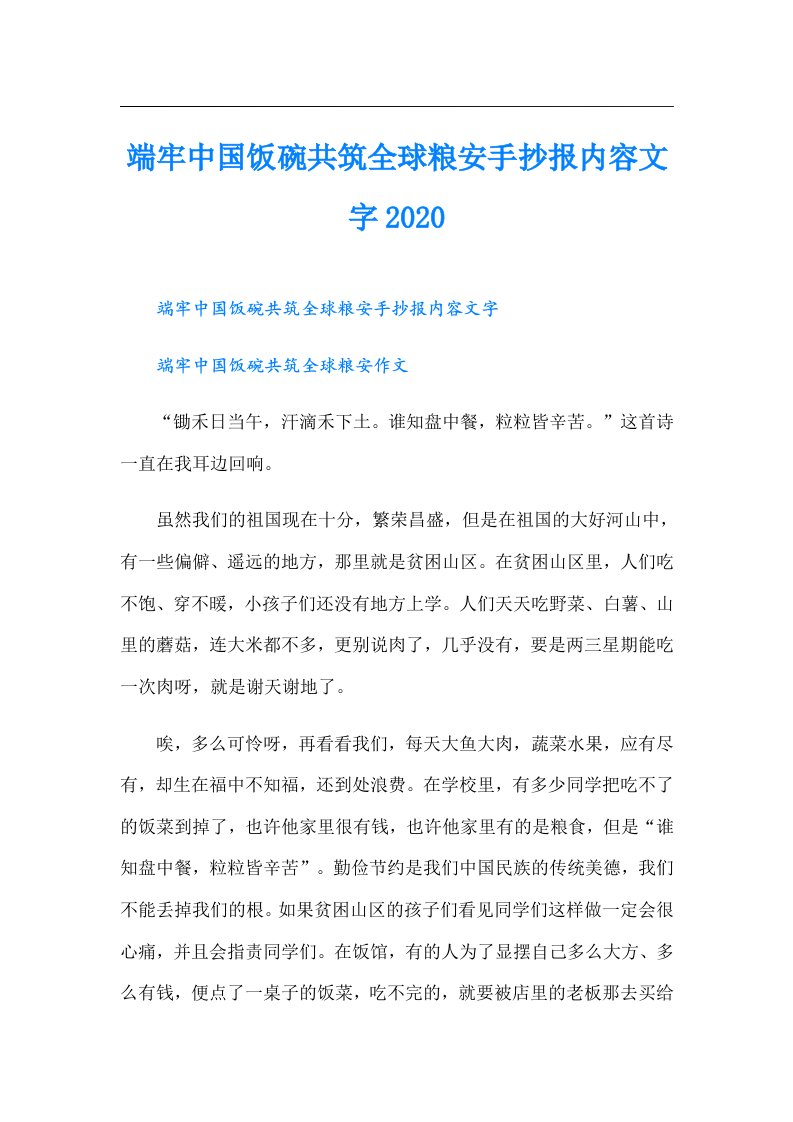 端牢中国饭碗共筑全球粮安手抄报内容文字2020

端牢中国饭碗共筑全球粮安手抄报内容文字

端牢中国饭碗共筑全球粮安作文

“锄禾日当午，汗滴禾下土。谁知盘中餐，粒粒皆辛苦。”这首诗一直在我耳边回响。

虽然我们的祖国现在十分，繁荣昌盛，但是在祖国的大好河山中，有一些偏僻、遥远的地方，那里就是贫困山区。在贫困山区里，人们吃不饱、穿不暖，小孩子们还没有地方上学。人们天天吃野菜、白薯、山里的蘑菇，连大米都不多，更别说肉了，几乎没有，要是两三星期能吃一次肉呀，就是谢天谢地了。

唉，多么可怜呀，再看看我们，每天大鱼大肉，蔬菜水果，应有尽有，却生在福中不知福，还到处浪费。在学校里，有多少同学把吃不了的饭菜到掉了，也许他家里很有钱，也许他家里有的是粮食，但是“谁知盘中餐，粒粒皆辛苦”。勤俭节约是我们中国民族的传统美德，我们不能丢掉我们的根。如果贫困山区的孩子们看见同学们这样做一定会很心痛，并且会指责同学们。在饭馆，有的人为了显摆自己多么大方、多么有钱，便点了一桌子的饭菜，吃不完的，就要被店里的老板那去买给